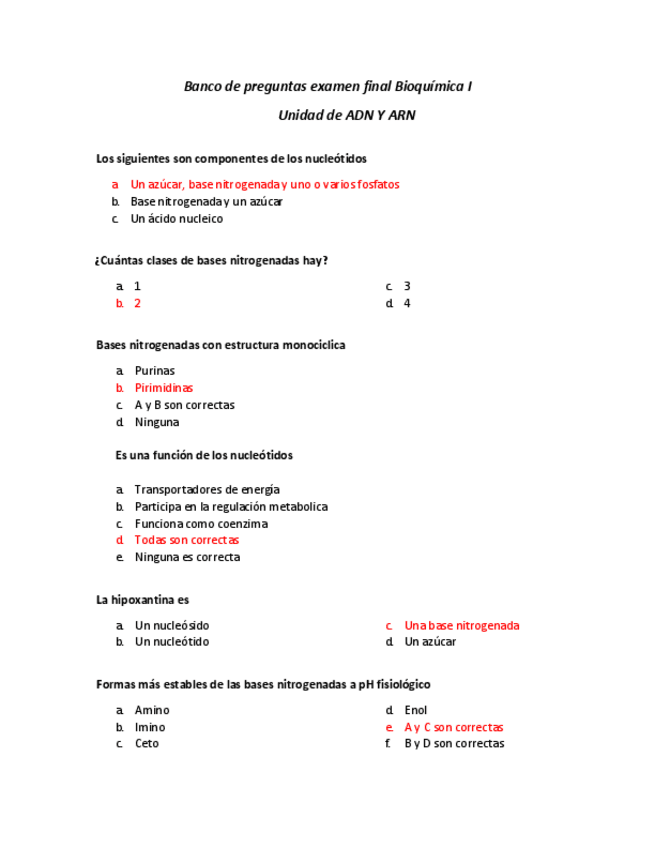 Banco de preguntas examen final Bioquímica I

Unidad de ADN Y ARN

Los siguientes son componentes de los nucleótidos

a. Un azúcar, base nitrogenada y uno o varios fosfatos
b. Base nitrogenada y un azúcar
c. Un ácido nucleico

¿Cuántas clases de bases nitrogenadas hay?

a. 1
b. 2
c. 3
d. 4

Bases nitrogenadas con estructura monociclica

a. Purinas
b. Pirimidinas
c. A y B son correctas
d. Ninguna

Es una función de los nucleótidos

a. Transportadores de energía
b. Participa en la regulación metabolica
c. Funciona como coenzima
d. Todas son correctas
e. Ninguna es correcta

La hipoxantina es

a. Un nucleósido
b. Un nucleótido
c. Una base nitrogenada
d. Un azúcar

Formas más estables de las bases nitrogenadas a pH fisiológico

a. Amino
b. Imino
c. Ceto
d. Enol
e. A y C son correctas
f. B y D son correctas